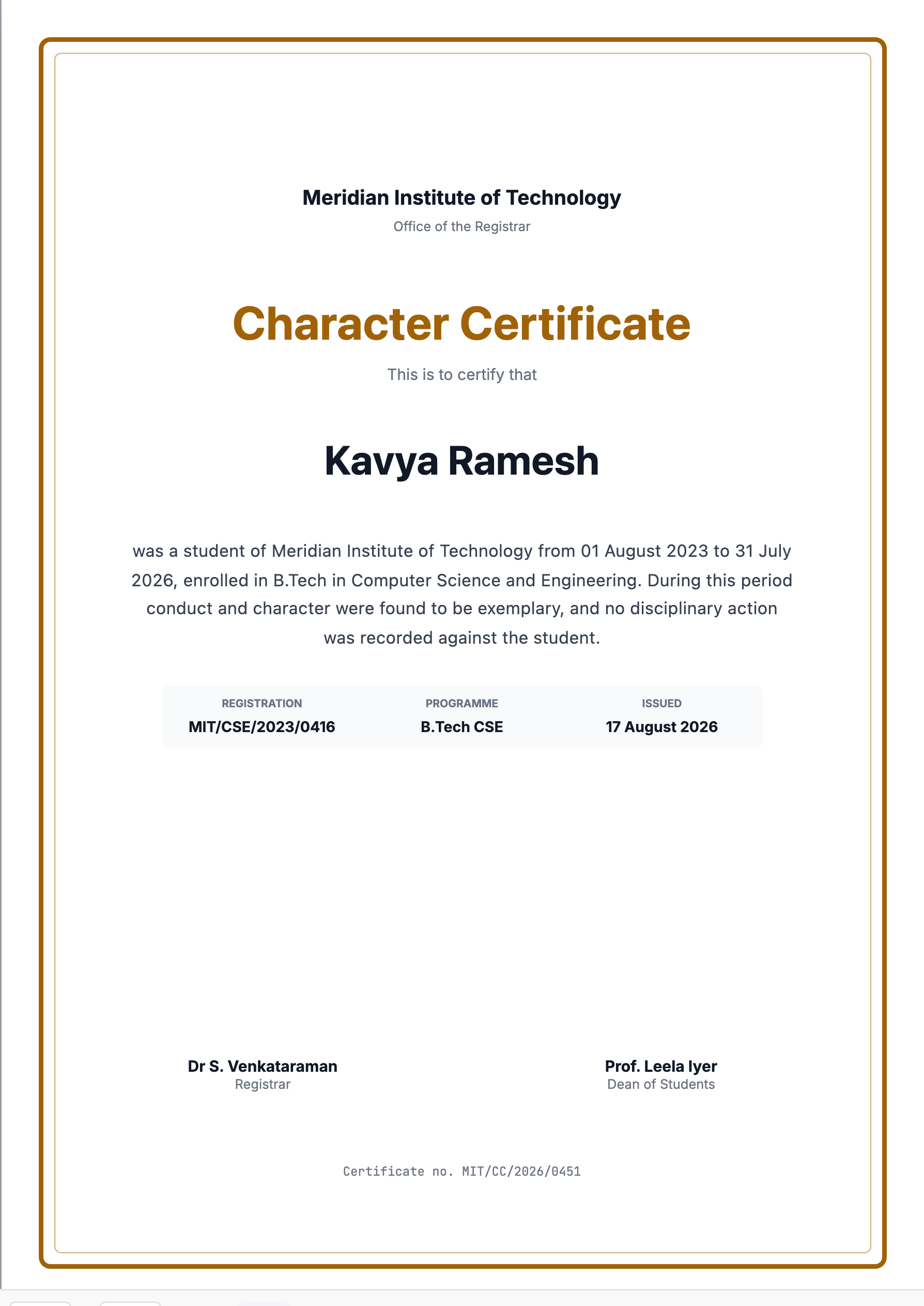 Meridian Institute of Technology
Office of the Registrar

Character Certificate

This is to certify that

Kavya Ramesh

was a student of Meridian Institute of Technology from 01 August 2023 to 31 July 2026, enrolled in B.Tech in Computer Science and Engineering. During this period conduct and character were found to be exemplary, and no disciplinary action was recorded against the student.

| REGISTRATION | PROGRAMME | ISSUED |
|---|---|---|
| MIT/CSE/2023/0416 | B.Tech CSE | 17 August 2026 |

Dr S. Venkataraman
Registrar

Prof. Leela Iyer
Dean of Students

Certificate no. MIT/CC/2026/0451